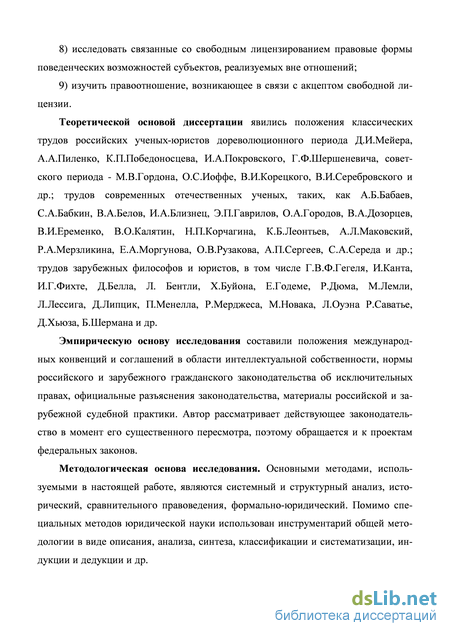 8) исследовать связанные со свободным лицензированием правовые формы поведенческих возможностей субъектов, реализуемых вне отношений;

9) изучить правоотношение, возникающее в связи с акцептом свободной лицензии.

Теоретической основой диссертации явились положения классических трудов российских ученых-юристов дореволюционного периода Д.И.Мейера, А.А.Пиленко, К.П.Победоносцева, И.А.Покровского, Г.Ф.Шершеневича, советского периода - М.В.Гордона, О.С.Иоффе, В.И.Корецкого, В.И.Серебровского и др.; трудов современных отечественных ученых, таких, как А.Б.Бабаев, С.А.Бабкин, В.А.Белов, И.А.Близнец, Э.П.Гаврилов, О.А.Городов, В.А.Дозорцев, В.И.Еременко, В.О.Калятин, Н.П.Корчагина, К.Б.Леонтьев, А.Л.Маковский, Р.А.Мерзликина, Е.А.Моргунова, О.В.Рузакова, А.П.Сергеев, С.А.Середа и др.; трудов зарубежных философов и юристов, в том числе Г.В.Ф.Гегеля, И.Канта, И.Г.Фихте, Д.Белла, Л. Бентли, Х.Буйона, Е.Годеме, Р.Дюма, М.Лемли, Л.Лессига, Д.Липцик, П.Менелла, Р.Мерджеса, М.Новака, Л.Оуэна Р.Саватье, Д.Хьюза, Б.Шермана и др.

Эмпирическую основу исследования составили положения международных конвенций и соглашений в области интеллектуальной собственности, нормы российского и зарубежного гражданского законодательства об исключительных правах, официальные разъяснения законодательства, материалы российской и зарубежной судебной практики. Автор рассматривает действующее законодательство в момент его существенного пересмотра, поэтому обращается и к проектам федеральных законов.

Методологическая основа исследования. Основными методами, используемыми в настоящей работе, являются системный и структурный анализ, исторический, сравнительного правоведения, формально-юридический. Помимо специальных методов юридической науки использован инструментарий общей методологии в виде описания, анализа, синтеза, классификации и систематизации, индукции и дедукции и др.

dsLib.net
библиотека диссертаций